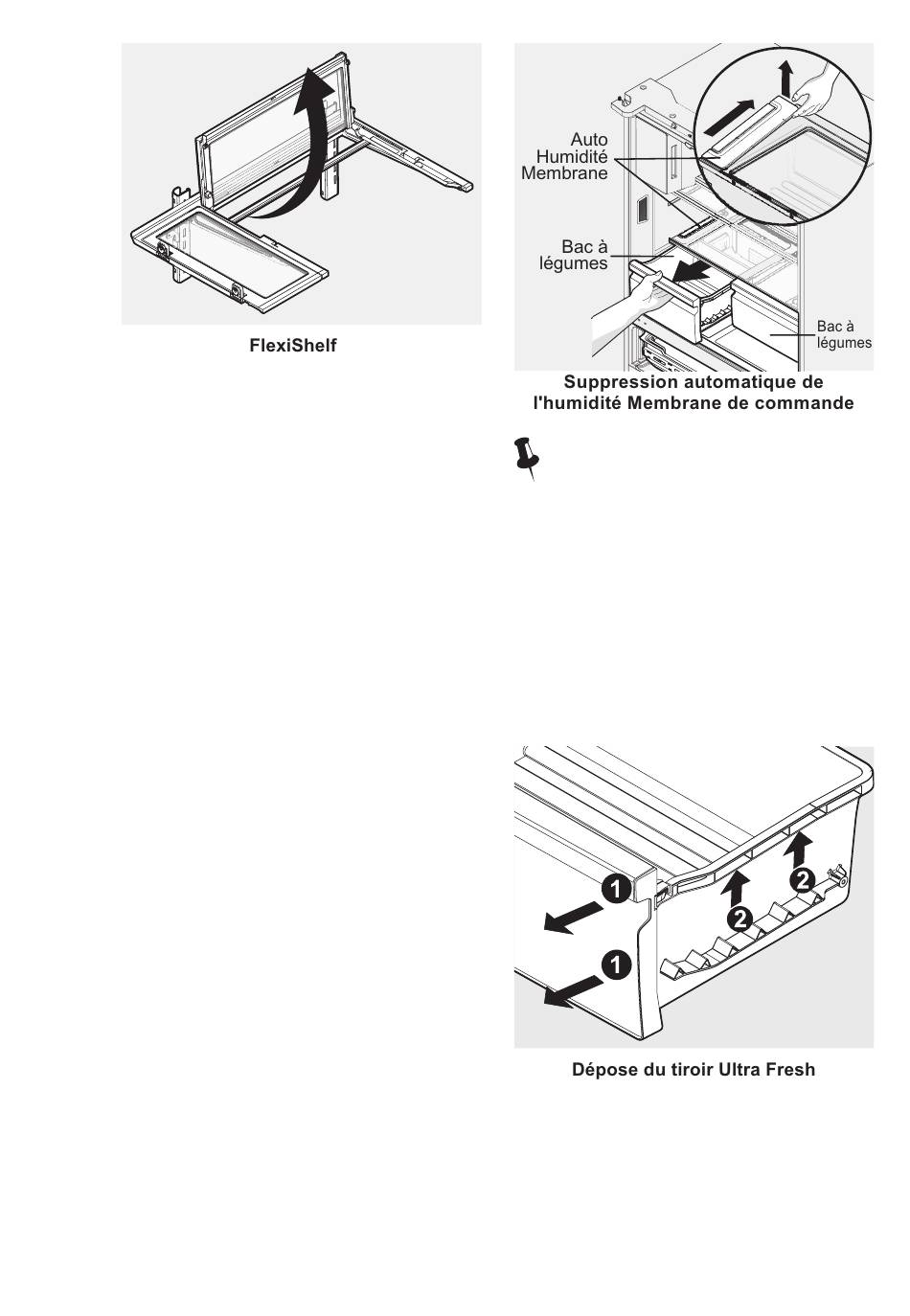 FlexiShelf

Auto Humidité Membrane

Bac à légumes

Bac à légumes

Suppression automatique de l'humidité Membrane de commande

1
1
2
2

Dépose du tiroir Ultra Fresh